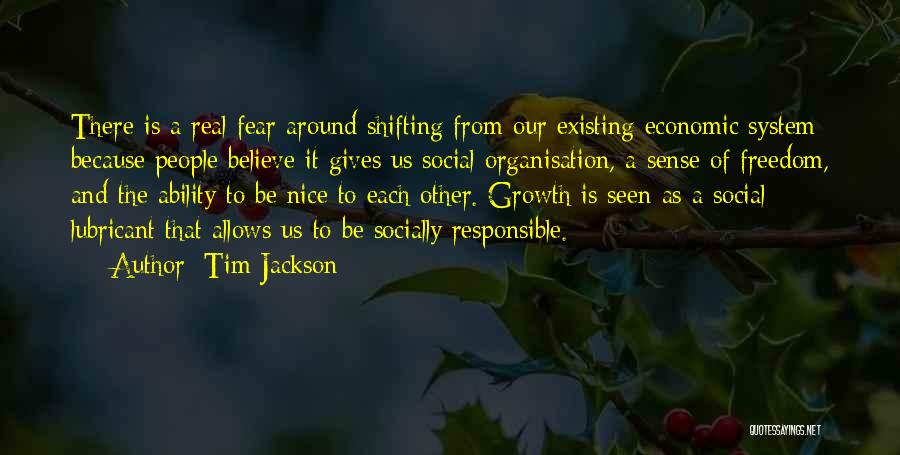 There is a real fear around shifting from our existing economic system because people believe it gives us social organisation, a sense of freedom, and the ability to be nice to each other. Growth is seen as a social lubricant that allows us to be socially responsible.

Author: Tim Jackson

QUOTESSAYINGS.NET